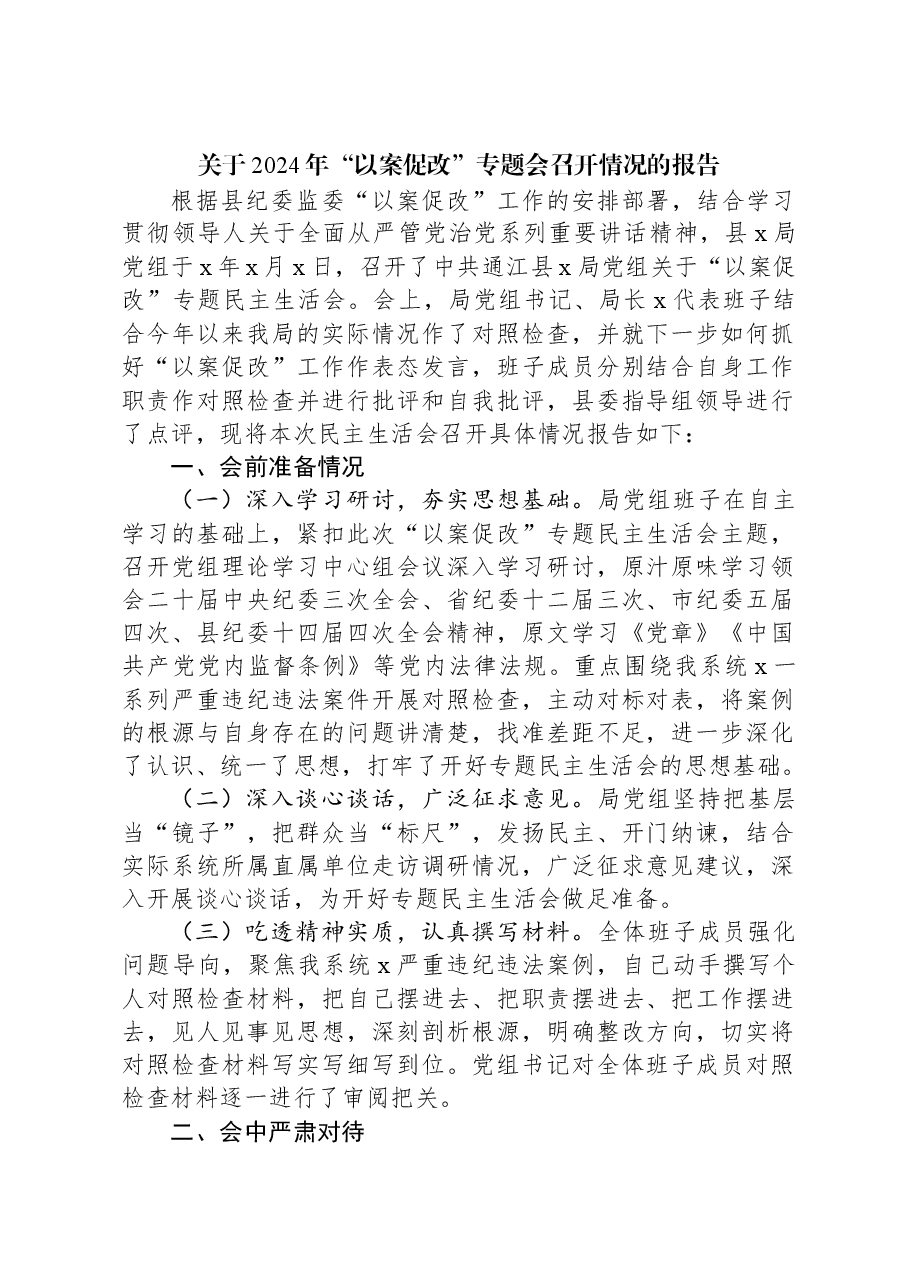 关于2024年“以案促改”专题会召开情况的报告

根据县纪委监委“以案促改”工作的安排部署，结合学习贯彻领导人关于全面从严管党治党系列重要讲话精神，县x局党组于x年x月x日，召开了中共通江县x局党组关于“以案促改”专题民主生活会。会上，局党组书记、局长x代表班子结合今年以来我局的实际情况作了对照检查，并就下一步如何抓好“以案促改”工作作表态发言，班子成员分别结合自身工作职责作对照检查并进行批评和自我批评，县委指导组领导进行了点评，现将本次民主生活会召开具体情况报告如下：

一、会前准备情况

（一）深入学习研讨，夯实思想基础。局党组班子在自主学习的基础上，紧扣此次“以案促改”专题民主生活会主题，召开党组理论学习中心组会议深入学习研讨，原汁原味学习领会二十届中央纪委三次全会、省纪委十二届三次、市纪委五届四次、县纪委十四届四次全会精神，原文学习《党章》《中国共产党党内监督条例》等党内法律法规。重点围绕我系统x一系列严重违纪违法案件开展对照检查，主动对标对表，将案例的根源与自身存在的问题讲清楚，找准差距不足，进一步深化了认识、统一了思想，打牢了开好专题民主生活会的思想基础。

（二）深入谈心谈话，广泛征求意见。局党组坚持把基层当“镜子”，把群众当“标尺”，发扬民主、开门纳谏，结合实际系统所属直属单位走访调研情况，广泛征求意见建议，深入开展谈心谈话，为开好专题民主生活会做足准备。

（三）吃透精神实质，认真撰写材料。全体班子成员强化问题导向，聚焦我系统x严重违纪违法案例，自己动手撰写个人对照检查材料，把自己摆进去、把职责摆进去、把工作摆进去，见人见事见思想，深刻剖析根源，明确整改方向，切实将对照检查材料写实写细写到位。党组书记对全体班子成员对照检查材料逐一进行了审阅把关。

二、会中严肃对待